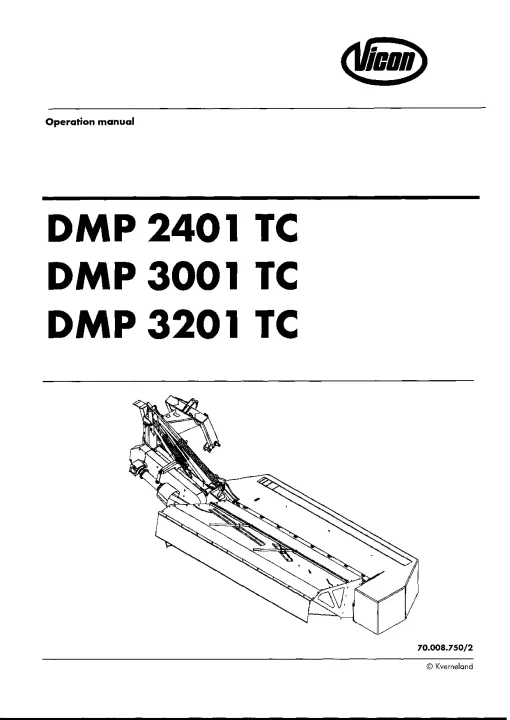 Vicon

Operation manual

DMP 2401 TC
DMP 3001 TC
DMP 3201 TC

70.008.750/2

© Kverneland